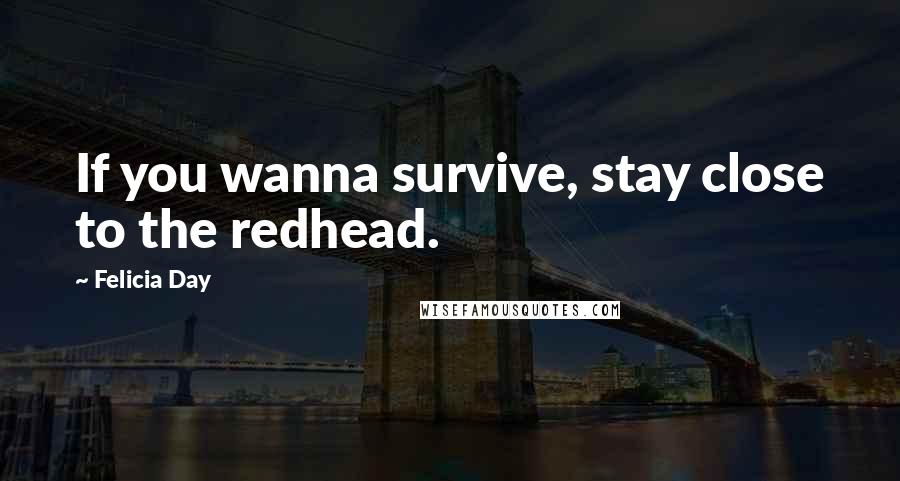 If you wanna survive, stay close to the redhead.

~ Felicia Day

WISEFAMOUSQUOTES.COM